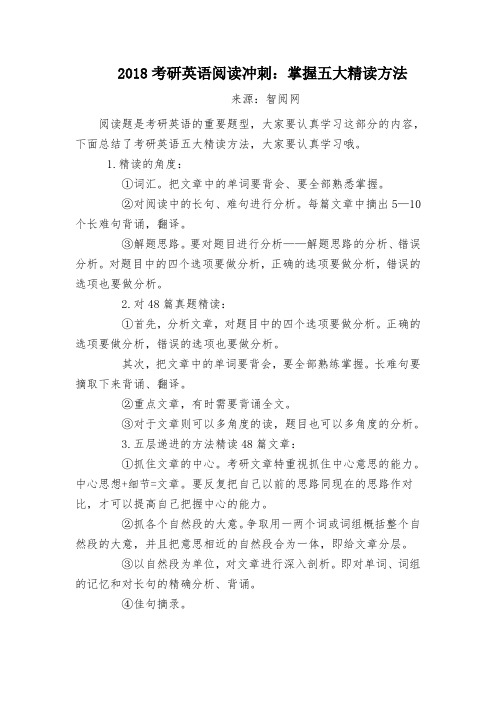 2018 考研英语阅读冲刺：掌握五大精读方法

来源：智阅网

阅读题是考研英语的重要题型，大家要认真学习这部分的内容，下面总结了考研英语五大精读方法，大家要认真学习哦。

1.精读的角度：

①词汇。把文章中的单词要背会、要全部熟悉掌握。

②对阅读中的长句、难句进行分析。每篇文章中摘出 5—10 个长难句背诵，翻译。

③解题思路。要对题目进行分析——解题思路的分析、错误分析。对题目中的四个选项要做分析，正确的选项要做分析，错误的选项也要做分析。

2.对 48 篇真题精读：

①首先，分析文章，对题目中的四个选项要做分析。正确的选项要做分析，错误的选项也要做分析。

其次，把文章中的单词要背会，要全部熟练掌握。长难句要摘取下来背诵、翻译。

②重点文章，有时需要背诵全文。

③对于文章则可以多角度的读，题目也可以多角度的分析。

3.五层递进的方法精读 48 篇文章：

①抓住文章的中心。考研文章特重视抓住中心意思的能力。中心思想+细节=文章。要反复把自己以前的思路同现在的思路作对比，才可以提高自己把握中心的能力。

②抓各个自然段的大意。争取用一两个词或词组概括整个自然段的大意，并且把意思相近的自然段合为一体，即给文章分层。

③以自然段为单位，对文章进行深入剖析。即对单词、词组的记忆和对长句的精确分析、背诵。

④佳句摘录。